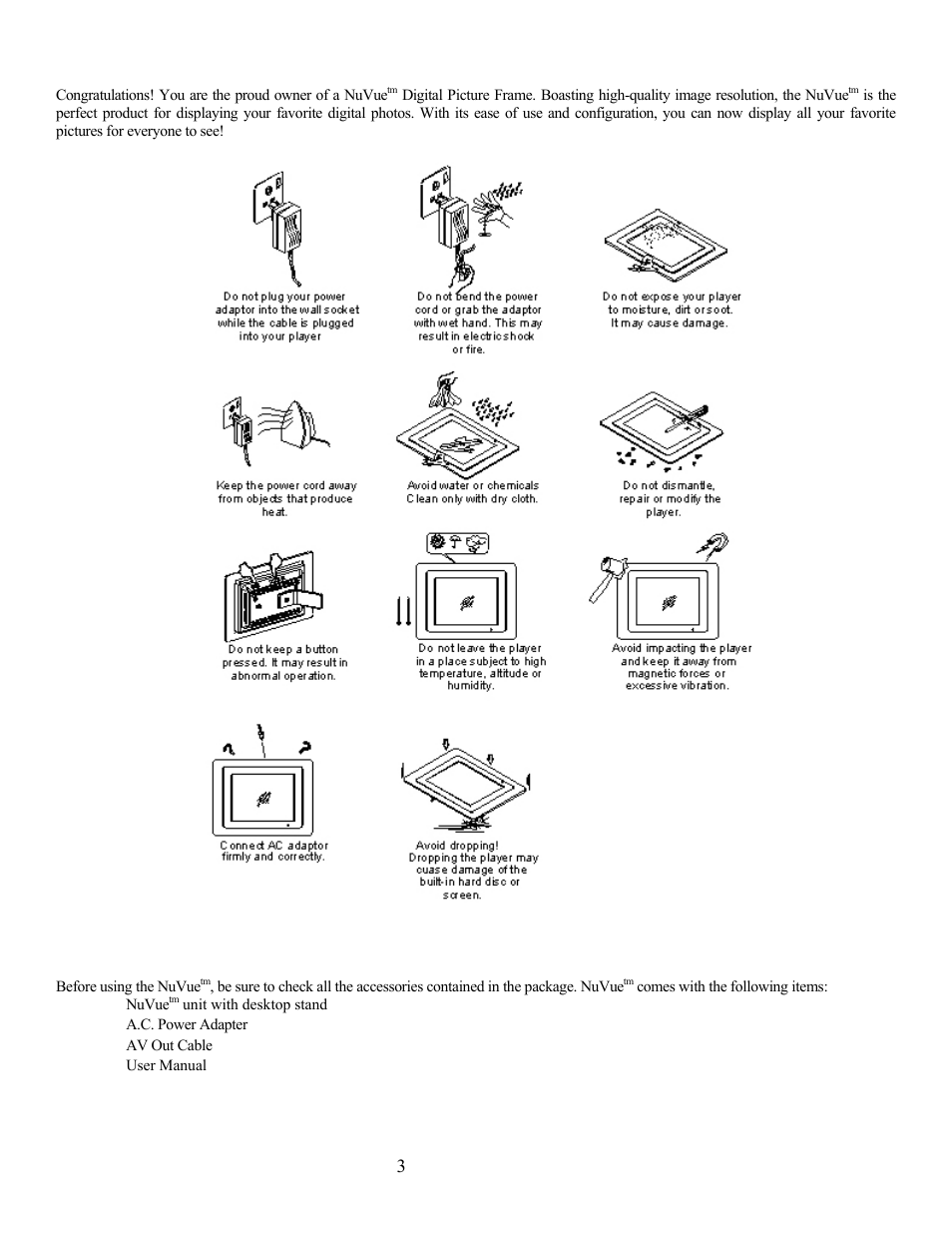 Congratulations! You are the proud owner of a NuVue$^{tm}$ Digital Picture Frame. Boasting high-quality image resolution, the NuVue$^{tm}$ is the perfect product for displaying your favorite digital photos. With its ease of use and configuration, you can now display all your favorite pictures for everyone to see!

Do not plug your power adaptor into the wall socket while the cable is plugged into your player

Do not bend the power cord or grab the adaptor with wet hand. This may result in electric shock or fire.

Do not expose your player to moisture, dirt or soot. It may cause damage.

Keep the power cord away from objects that produce heat.

Avoid water or chemicals Clean only with dry cloth.

Do not dismantle, repair or modify the player.

Do not keep a button pressed. It may result in abnormal operation.

Do not leave the player in a place subject to high temperature, altitude or humidity.

Avoid impacting the player and keep it away from magnetic forces or excessive vibration.

Connect AC adaptor firmly and correctly.

Avoid dropping! Dropping the player may cuase damage of the built-in hard disc or screen.

Before using the NuVue$^{tm}$, be sure to check all the accessories contained in the package. NuVue$^{tm}$ comes with the following items:
NuVue$^{tm}$ unit with desktop stand
A.C. Power Adapter
AV Out Cable
User Manual

3